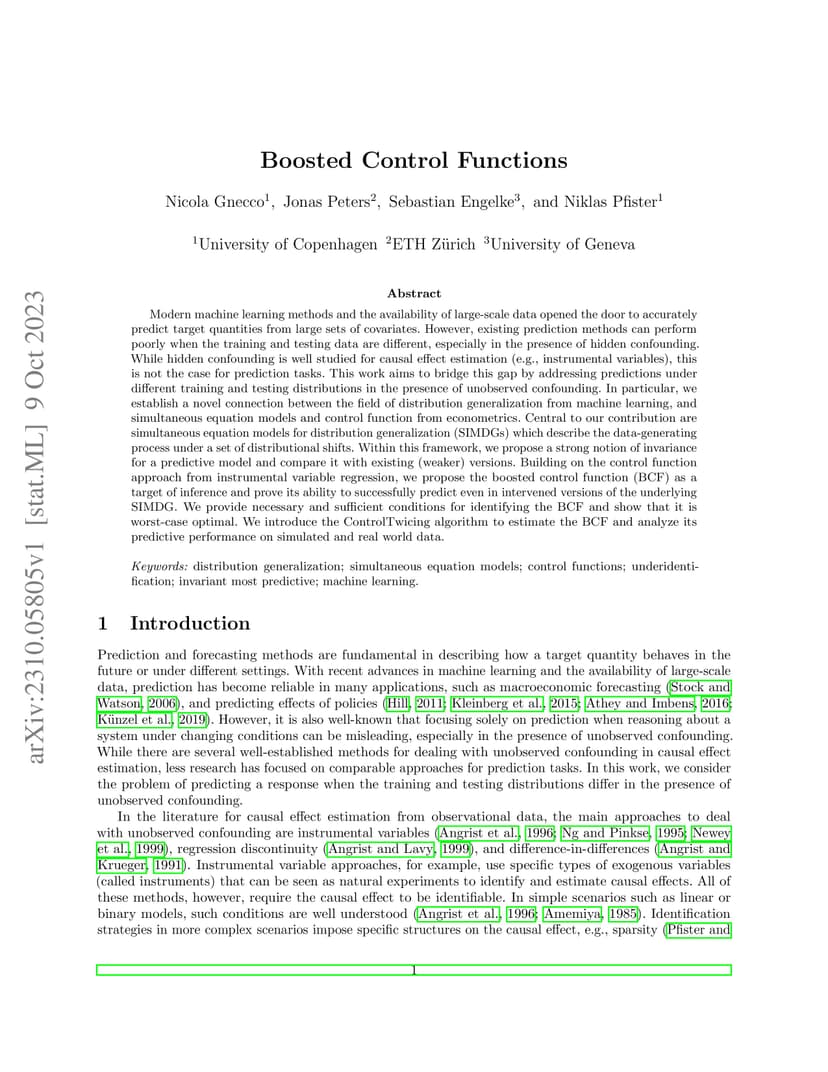 arXiv:2310.05805v1 [stat.ML] 9 Oct 2023

Boosted Control Functions

Nicola Gnecco$^1$, Jonas Peters$^2$, Sebastian Engelke$^3$, and Niklas Pfister$^1$

$^1$University of Copenhagen $^2$ETH Zürich $^3$University of Geneva

Abstract

Modern machine learning methods and the availability of large-scale data opened the door to accurately predict target quantities from large sets of covariates. However, existing prediction methods can perform poorly when the training and testing data are different, especially in the presence of hidden confounding. While hidden confounding is well studied for causal effect estimation (e.g., instrumental variables), this is not the case for prediction tasks. This work aims to bridge this gap by addressing predictions under different training and testing distributions in the presence of unobserved confounding. In particular, we establish a novel connection between the field of distribution generalization from machine learning, and simultaneous equation models and control function from econometrics. Central to our contribution are simultaneous equation models for distribution generalization (SIMDGs) which describe the data-generating process under a set of distributional shifts. Within this framework, we propose a strong notion of invariance for a predictive model and compare it with existing (weaker) versions. Building on the control function approach from instrumental variable regression, we propose the boosted control function (BCF) as a target of inference and prove its ability to successfully predict even in intervened versions of the underlying SIMDG. We provide necessary and sufficient conditions for identifying the BCF and show that it is worst-case optimal. We introduce the ControlTwicing algorithm to estimate the BCF and analyze its predictive performance on simulated and real world data.

Keywords: distribution generalization; simultaneous equation models; control functions; underidentification; invariant most predictive; machine learning.

1 Introduction

Prediction and forecasting methods are fundamental in describing how a target quantity behaves in the future or under different settings. With recent advances in machine learning and the availability of large-scale data, prediction has become reliable in many applications, such as macroeconomic forecasting (Stock and Watson, 2006), and predicting effects of policies (Hill, 2011; Kleinberg et al., 2015; Athey and Imbens, 2016; Künzel et al., 2019). However, it is also well-known that focusing solely on prediction when reasoning about a system under changing conditions can be misleading, especially in the presence of unobserved confounding. While there are several well-established methods for dealing with unobserved confounding in causal effect estimation, less research has focused on comparable approaches for prediction tasks. In this work, we consider the problem of predicting a response when the training and testing distributions differ in the presence of unobserved confounding.

In the literature for causal effect estimation from observational data, the main approaches to deal with unobserved confounding are instrumental variables (Angrist et al., 1996; Ng and Pinkse, 1995; Newey et al., 1999), regression discontinuity (Angrist and Lavy, 1999), and difference-in-differences (Angrist and Krueger, 1991). Instrumental variable approaches, for example, use specific types of exogenous variables (called instruments) that can be seen as natural experiments to identify and estimate causal effects. All of these methods, however, require the causal effect to be identifiable. In simple scenarios such as linear or binary models, such conditions are well understood (Angrist et al., 1996; Amemiya, 1985). Identification strategies in more complex scenarios impose specific structures on the causal effect, e.g., sparsity (Pfister and

1